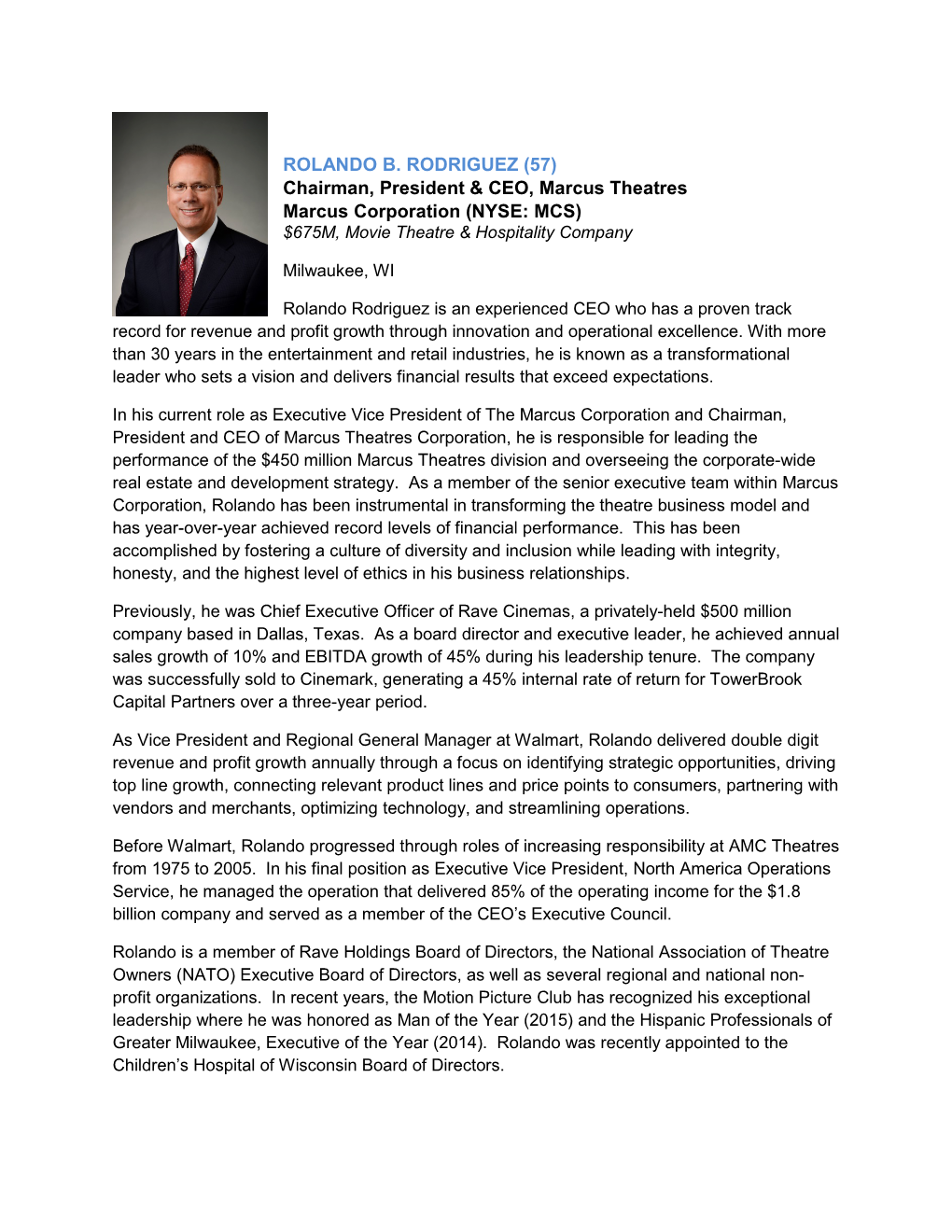 ROLANDO B. RODRIGUEZ (57)
Chairman, President & CEO, Marcus Theatres
Marcus Corporation (NYSE: MCS)
$675M, Movie Theatre & Hospitality Company

Milwaukee, WI

Rolando Rodriguez is an experienced CEO who has a proven track record for revenue and profit growth through innovation and operational excellence. With more than 30 years in the entertainment and retail industries, he is known as a transformational leader who sets a vision and delivers financial results that exceed expectations.

In his current role as Executive Vice President of The Marcus Corporation and Chairman, President and CEO of Marcus Theatres Corporation, he is responsible for leading the performance of the $450 million Marcus Theatres division and overseeing the corporate-wide real estate and development strategy. As a member of the senior executive team within Marcus Corporation, Rolando has been instrumental in transforming the theatre business model and has year-over-year achieved record levels of financial performance. This has been accomplished by fostering a culture of diversity and inclusion while leading with integrity, honesty, and the highest level of ethics in his business relationships.

Previously, he was Chief Executive Officer of Rave Cinemas, a privately-held $500 million company based in Dallas, Texas. As a board director and executive leader, he achieved annual sales growth of 10% and EBITDA growth of 45% during his leadership tenure. The company was successfully sold to Cinemark, generating a 45% internal rate of return for TowerBrook Capital Partners over a three-year period.

As Vice President and Regional General Manager at Walmart, Rolando delivered double digit revenue and profit growth annually through a focus on identifying strategic opportunities, driving top line growth, connecting relevant product lines and price points to consumers, partnering with vendors and merchants, optimizing technology, and streamlining operations.

Before Walmart, Rolando progressed through roles of increasing responsibility at AMC Theatres from 1975 to 2005. In his final position as Executive Vice President, North America Operations Service, he managed the operation that delivered 85% of the operating income for the $1.8 billion company and served as a member of the CEO's Executive Council.

Rolando is a member of Rave Holdings Board of Directors, the National Association of Theatre Owners (NATO) Executive Board of Directors, as well as several regional and national non-profit organizations. In recent years, the Motion Picture Club has recognized his exceptional leadership where he was honored as Man of the Year (2015) and the Hispanic Professionals of Greater Milwaukee, Executive of the Year (2014). Rolando was recently appointed to the Children's Hospital of Wisconsin Board of Directors.